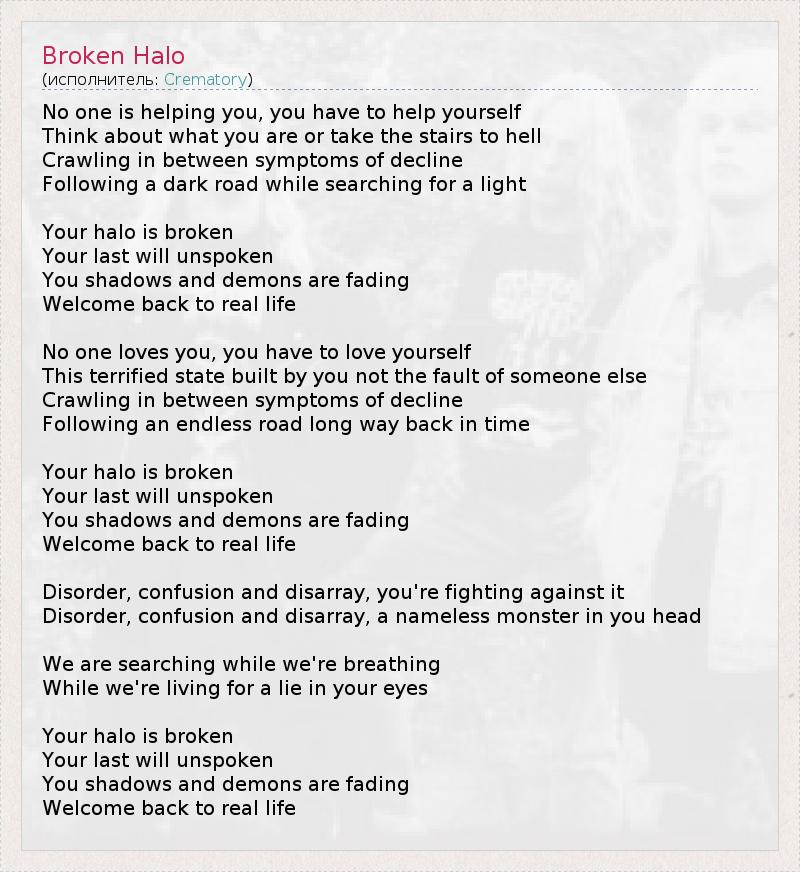 Broken Halo
(исполнитель: Crematory)

No one is helping you, you have to help yourself
Think about what you are or take the stairs to hell
Crawling in between symptoms of decline
Following a dark road while searching for a light

Your halo is broken
Your last will unspoken
You shadows and demons are fading
Welcome back to real life

No one loves you, you have to love yourself
This terrified state built by you not the fault of someone else
Crawling in between symptoms of decline
Following an endless road long way back in time

Your halo is broken
Your last will unspoken
You shadows and demons are fading
Welcome back to real life

Disorder, confusion and disarray, you're fighting against it
Disorder, confusion and disarray, a nameless monster in you head

We are searching while we're breathing
While we're living for a lie in your eyes

Your halo is broken
Your last will unspoken
You shadows and demons are fading
Welcome back to real life